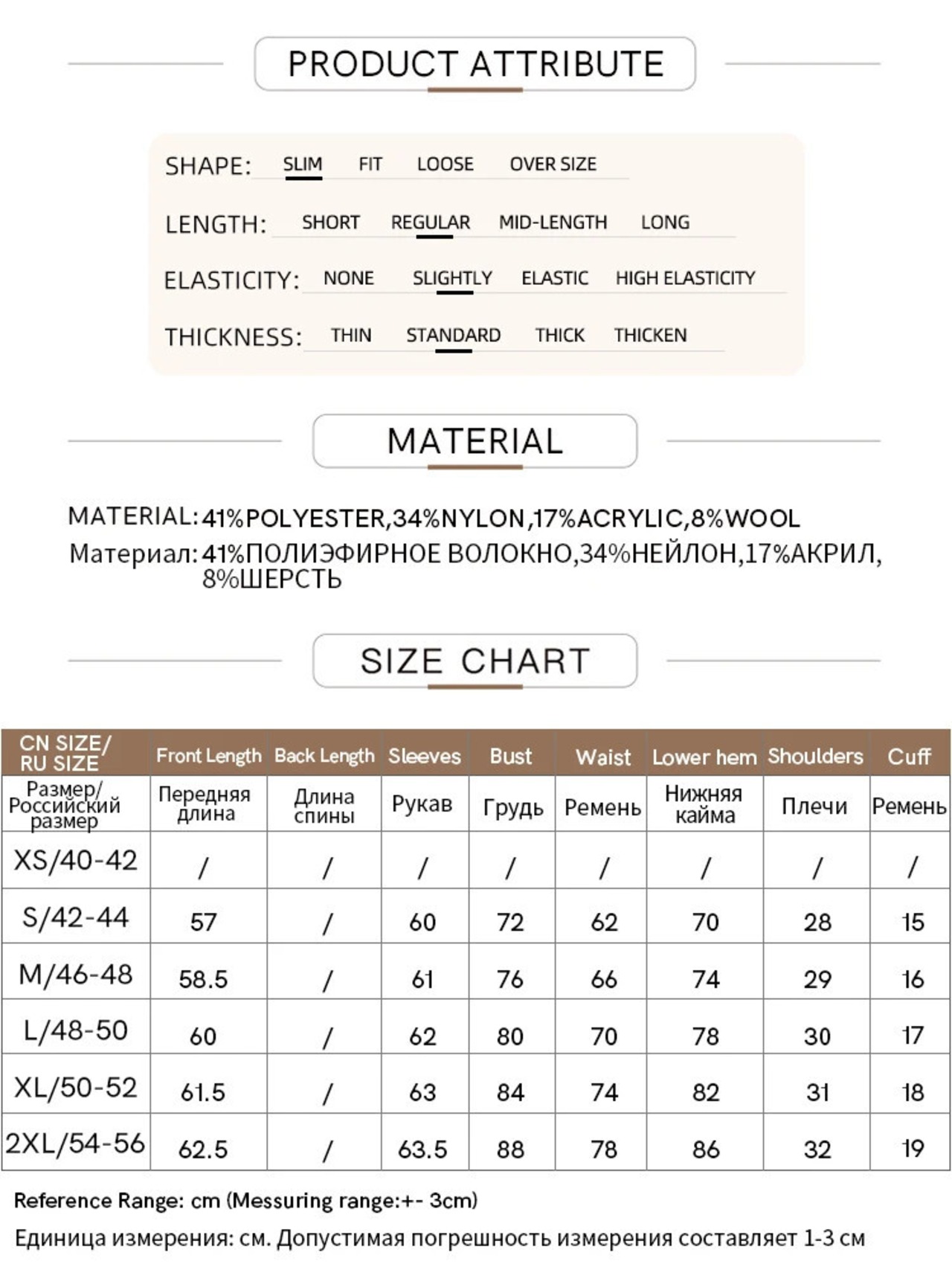 PRODUCT ATTRIBUTE

SHAPE: SLIM FIT LOOSE OVER SIZE

LENGTH: SHORT REGULAR MID-LENGTH LONG

ELASTICITY: NONE SLIGHTLY ELASTIC HIGH ELASTICITY

THICKNESS: THIN STANDARD THICK THICKEN

MATERIAL

MATERIAL: 41%POLYESTER,34%NYLON,17%ACRYLIC,8%WOOL
Материал: 41%ПОЛИЭФИРНОЕ ВОЛОКНО,34%НЕЙЛОН,17%АКРИЛ, 8%ШЕРСТЬ

SIZE CHART

| CN SIZE/ RU SIZE | Front Length | Back Length | Sleeves | Bust | Waist | Lower hem | Shoulders | Cuff |
|---|---|---|---|---|---|---|---|---|
| Размер/ Российский размер | Передняя длина | Длина спины | Рукав | Грудь | Ремень | Нижняя кайма | Плечи | Ремень |
| XS/40-42 | / | / | / | / | / | / | / | / |
| S/42-44 | 57 | / | 60 | 72 | 62 | 70 | 28 | 15 |
| M/46-48 | 58.5 | / | 61 | 76 | 66 | 74 | 29 | 16 |
| L/48-50 | 60 | / | 62 | 80 | 70 | 78 | 30 | 17 |
| XL/50-52 | 61.5 | / | 63 | 84 | 74 | 82 | 31 | 18 |
| 2XL/54-56 | 62.5 | / | 63.5 | 88 | 78 | 86 | 32 | 19 |

Reference Range: cm (Messuring range:+- 3cm)

Единица измерения: см. Допустимая погрешность измерения составляет 1-3 см